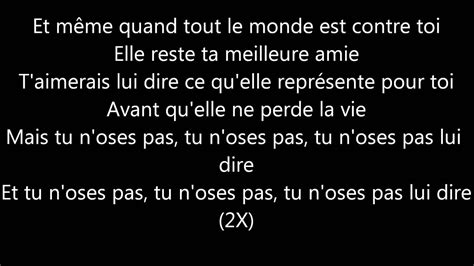 Et même quand tout le monde est contre toi
Elle reste ta meilleure amie
T'aimerais lui dire ce qu'elle représente pour toi
Avant qu'elle ne perde la vie
Mais tu n'oses pas, tu n'oses pas, tu n'oses pas lui dire
Et tu n'oses pas, tu n'oses pas, tu n'oses pas lui dire (2X)